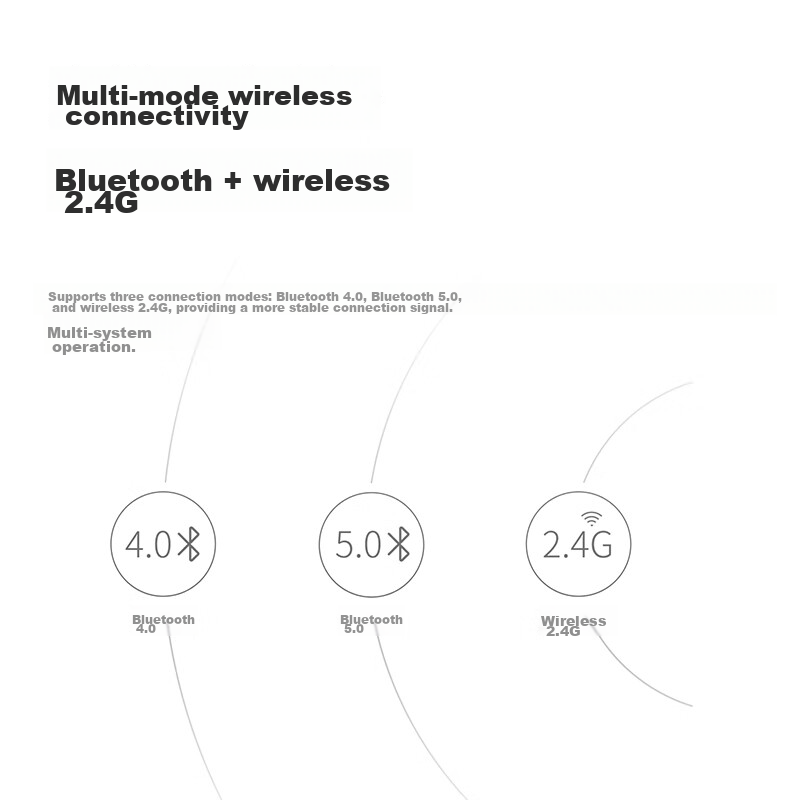 Multi-mode wireless connectivity

Bluetooth + wireless 2.4G

Supports three connection modes: Bluetooth 4.0, Bluetooth 5.0, and wireless 2.4G, providing a more stable connection signal.

Multi-system operation.

4.0

5.0

2.4G

Bluetooth 4.0

Bluetooth 5.0

Wireless 2.4G